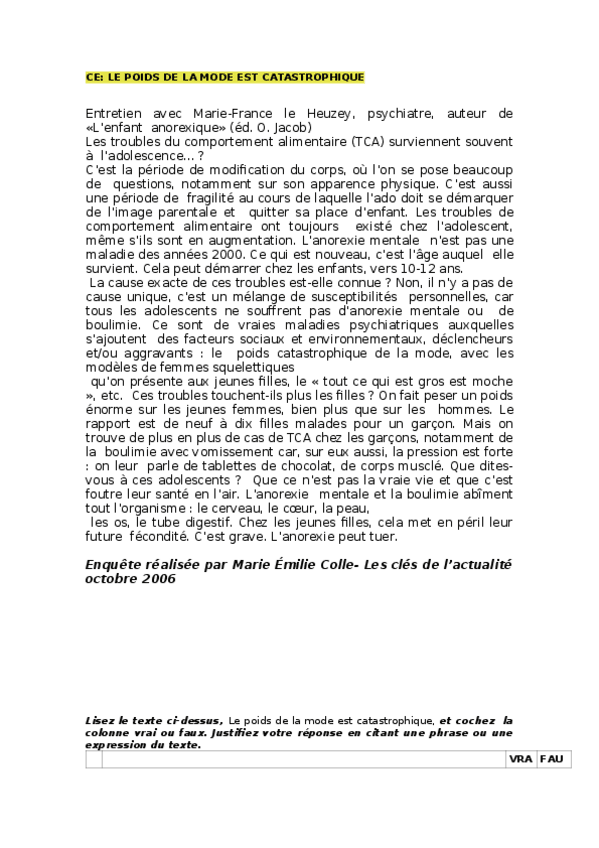 CE: LE POIDS DE LA MODE EST CATASTROPHIQUE

Entretien avec Marie-France le Heuzey, psychiatre, auteur de «L'enfant anorexique» (éd. O. Jacob)
Les troubles du comportement alimentaire (TCA) surviennent souvent à l'adolescence... ?
C'est la période de modification du corps, où l'on se pose beaucoup de questions, notamment sur son apparence physique. C'est aussi une période de fragilité au cours de laquelle l'ado doit se démarquer de l'image parentale et quitter sa place d'enfant. Les troubles de comportement alimentaire ont toujours existé chez l'adolescent, même s'ils sont en augmentation. L'anorexie mentale n'est pas une maladie des années 2000. Ce qui est nouveau, c'est l'âge auquel elle survient. Cela peut démarrer chez les enfants, vers 10-12 ans.
La cause exacte de ces troubles est-elle connue ? Non, il n'y a pas de cause unique, c'est un mélange de susceptibilités personnelles, car tous les adolescents ne souffrent pas d'anorexie mentale ou de boulimie. Ce sont de vraies maladies psychiatriques auxquelles s'ajoutent des facteurs sociaux et environnementaux, déclencheurs et/ou aggravants : le poids catastrophique de la mode, avec les modèles de femmes squelettiques
qu'on présente aux jeunes filles, le « tout ce qui est gros est moche », etc. Ces troubles touchent-ils plus les filles ? On fait peser un poids énorme sur les jeunes femmes, bien plus que sur les hommes. Le rapport est de neuf à dix filles malades pour un garçon. Mais on trouve de plus en plus de cas de TCA chez les garçons, notamment de la boulimie avec vomissement car, sur eux aussi, la pression est forte : on leur parle de tablettes de chocolat, de corps musclé. Que dites-vous à ces adolescents ? Que ce n'est pas la vraie vie et que c'est foutre leur santé en l'air. L'anorexie mentale et la boulimie abîment tout l'organisme : le cerveau, le cœur, la peau,
les os, le tube digestif. Chez les jeunes filles, cela met en péril leur future fécondité. C'est grave. L'anorexie peut tuer.

Enquête réalisée par Marie Émilie Colle- Les clés de l'actualité octobre 2006

Lisez le texte ci-dessus, Le poids de la mode est catastrophique, et cochez la colonne vrai ou faux. Justifiez votre réponse en citant une phrase ou une expression du texte.

| | | VRA | FAU |
|---|---|---|---|